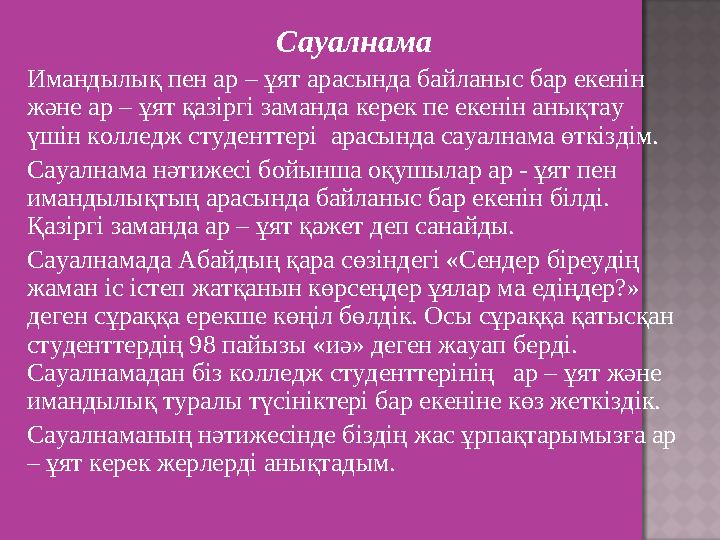 Сауалнама

Имандылық пен ар – ұят арасында байланыс бар екенін және ар – ұят қазіргі заманда керек пе екенін анықтау үшін колледж студенттері арасында сауалнама өткіздім.

Сауалнама нәтижесі бойынша оқушылар ар - ұят пен имандылықтың арасында байланыс бар екенін білді. Қазіргі заманда ар – ұят қажет деп санайды.

Сауалнамада Абайдың қара сөзіндегі «Сендер біреудің жаман іс істеп жатқанын көрсеңдер ұялар ма едіңдер?» деген сұраққа ерекше көңіл бөлдік. Осы сұраққа қатысқан студенттердің 98 пайызы «иә» деген жауап берді. Сауалнамадан біз колледж студенттерінің ар – ұят және имандылық туралы түсініктері бар екеніне көз жеткіздік.

Сауалнаманың нәтижесінде біздің жас ұрпақтарымызға ар – ұят керек жерлерді анықтадым.